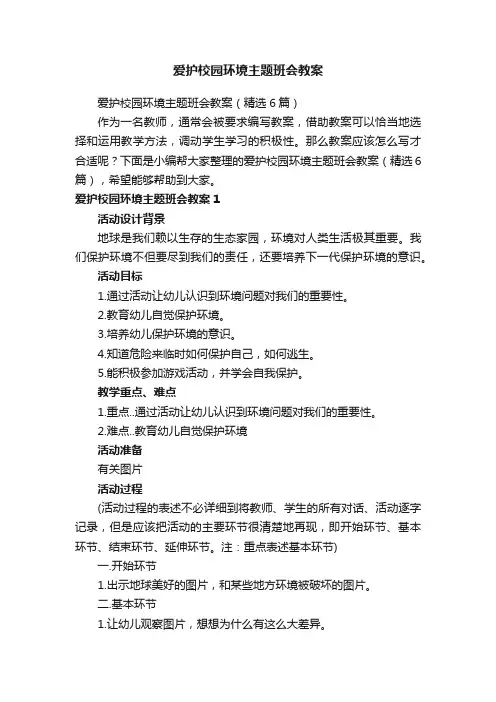 爱护校园环境主题班会教案

爱护校园环境主题班会教案（精选6篇）

作为一名教师，通常会被要求编写教案，借助教案可以恰当地选择和运用教学方法，调动学生学习的积极性。那么教案应该怎么写才合适呢？下面是小编帮大家整理的爱护校园环境主题班会教案（精选6篇），希望能够帮助到大家。

爱护校园环境主题班会教案1

活动设计背景

地球是我们赖以生存的生态家园，环境对人类生活极其重要。我们保护环境不但要尽到我们的责任，还要培养下一代保护环境的意识。

活动目标

1.通过活动让幼儿认识到环境问题对我们的重要性。

2.教育幼儿自觉保护环境。

3.培养幼儿保护环境的意识。

4.知道危险来临时如何保护自己，如何逃生。

5.能积极参加游戏活动，并学会自我保护。

教学重点、难点

1.重点..通过活动让幼儿认识到环境问题对我们的重要性。

2.难点..教育幼儿自觉保护环境

活动准备

有关图片

活动过程

(活动过程的表述不必详细到将教师、学生的所有对话、活动逐字记录，但是应该把活动的主要环节很清楚地再现，即开始环节、基本环节、结束环节、延伸环节。注：重点表述基本环节)

一.开始环节

1.出示地球美好的图片，和某些地方环境被破坏的图片。

二.基本环节

1.让幼儿观察图片，想想为什么有这么大差异。